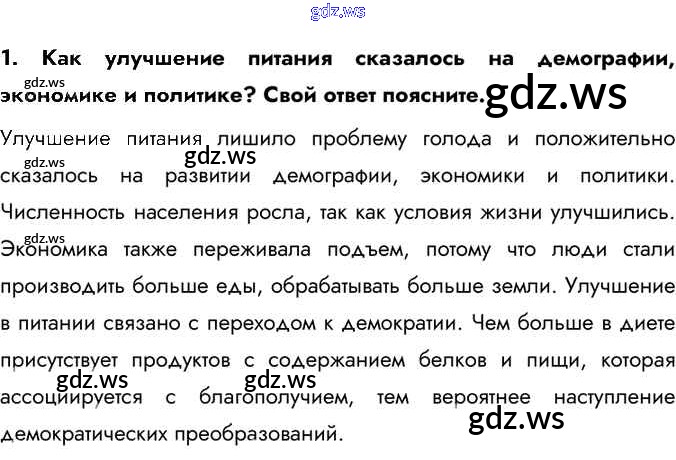 1. Как улучшение питания сказалось на демографии, экономике и политике? Свой ответ поясните.

Улучшение питания лишило проблему голода и положительно сказалось на развитии демографии, экономики и политики. Численность населения росла, так как условия жизни улучшились. Экономика также переживала подъем, потому что люди стали производить больше еды, обрабатывать больше земли. Улучшение в питании связано с переходом к демократии. Чем больше в диете присутствует продуктов с содержанием белков и пищи, которая ассоциируется с благополучием, тем вероятнее наступление демократических преобразований.

gdz.ws